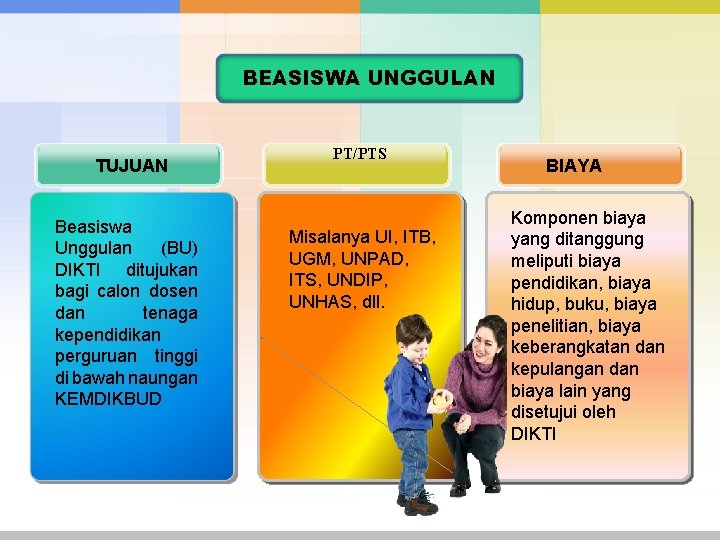 BEASISWA UNGGULAN

TUJUAN

Beasiswa Unggulan (BU) DIKTI ditujukan bagi calon dosen dan tenaga kependidikan perguruan tinggi di bawah naungan KEMDIKBUD

PT/PTS

Misalanya UI, ITB, UGM, UNPAD, ITS, UNDIP, UNHAS, dll.

BIAYA

Komponen biaya yang ditanggung meliputi biaya pendidikan, biaya hidup, buku, biaya penelitian, biaya keberangkatan dan kepulangan dan biaya lain yang disetujui oleh DIKTI